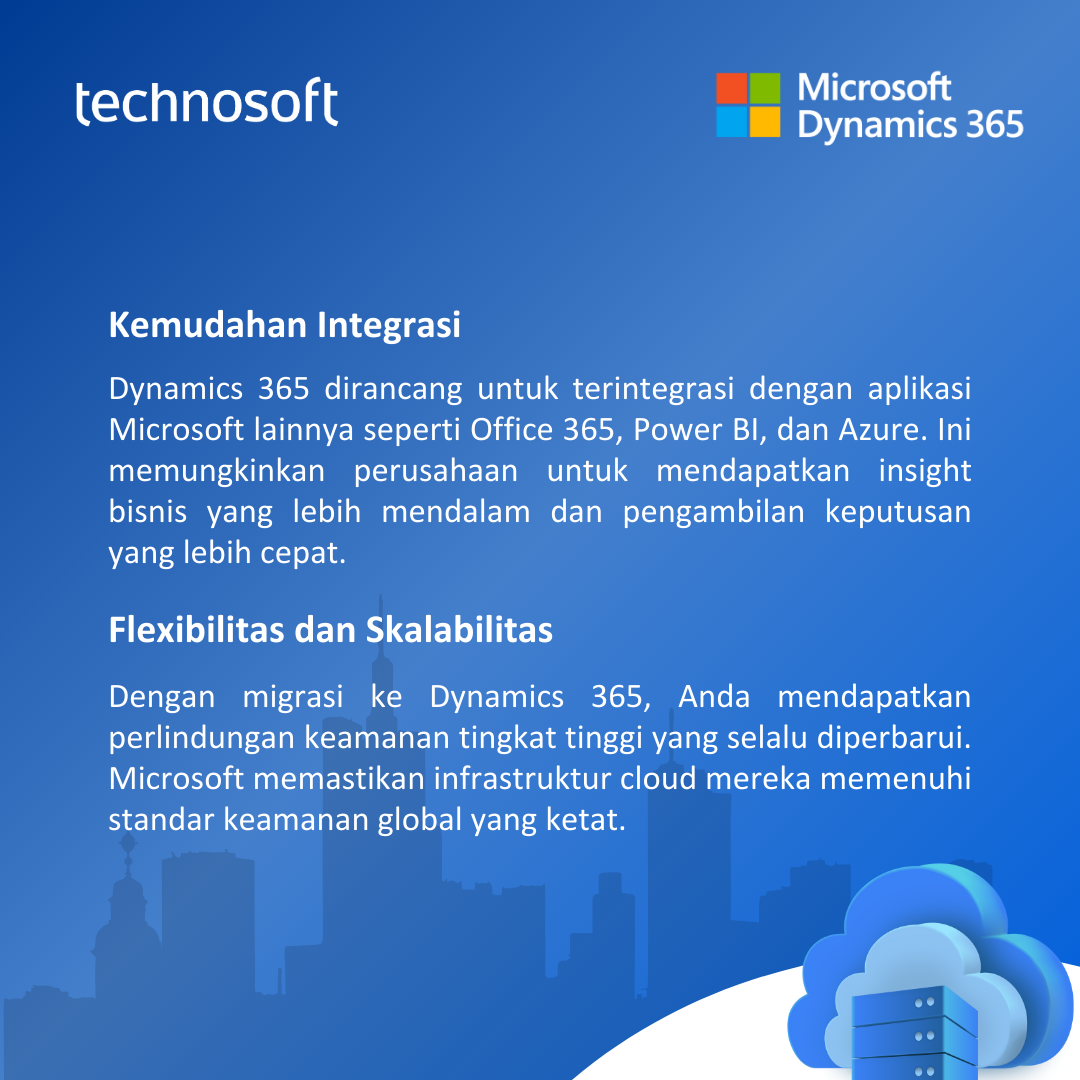 technosoft

Microsoft Dynamics 365

Kemudahan Integrasi

Dynamics 365 dirancang untuk terintegrasi dengan aplikasi Microsoft lainnya seperti Office 365, Power BI, dan Azure. Ini memungkinkan perusahaan untuk mendapatkan insight bisnis yang lebih mendalam dan pengambilan keputusan yang lebih cepat.

Flexibilitas dan Skalabilitas

Dengan migrasi ke Dynamics 365, Anda mendapatkan perlindungan keamanan tingkat tinggi yang selalu diperbarui. Microsoft memastikan infrastruktur cloud mereka memenuhi standar keamanan global yang ketat.